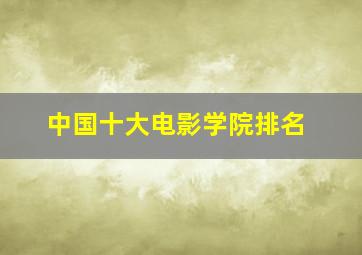 中国十大电影学院排名